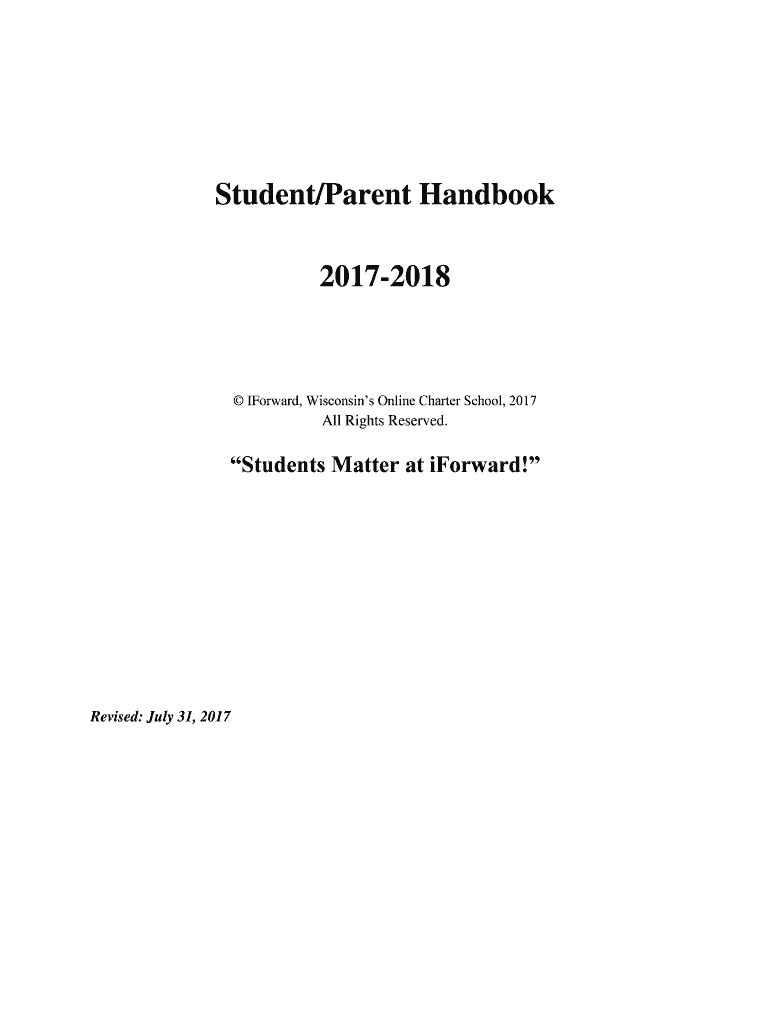 Student/Parent Handbook

2017-2018

© IForward, Wisconsin's Online Charter School, 2017
All Rights Reserved.

"Students Matter at iForward!"

Revised: July 31, 2017